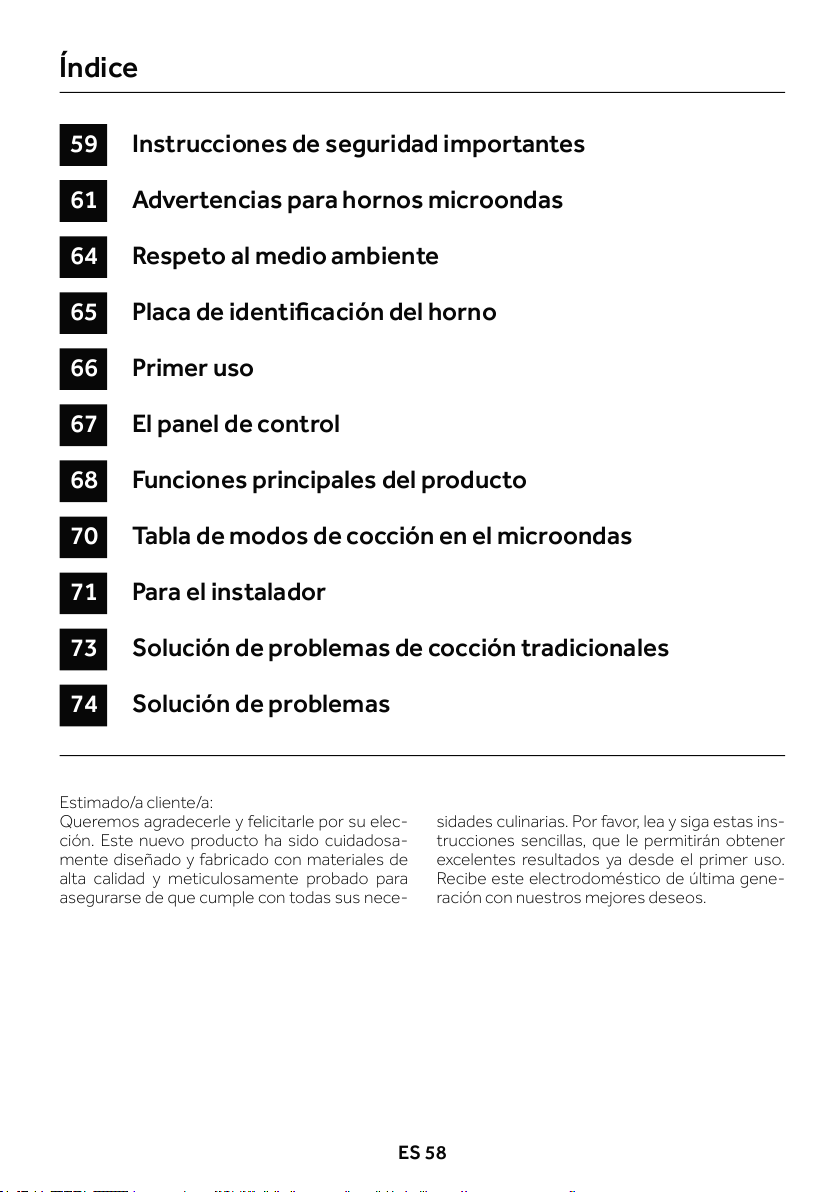 Índice

59 Instrucciones de seguridad importantes

61 Advertencias para hornos microondas

64 Respeto al medio ambiente

65 Placa de identificación del horno

66 Primer uso

67 El panel de control

68 Funciones principales del producto

70 Tabla de modos de cocción en el microondas

71 Para el instalador

73 Solución de problemas de cocción tradicionales

74 Solución de problemas

Estimado/a cliente/a:
Queremos agradecerle y felicitarle por su elección. Este nuevo producto ha sido cuidadosamente diseñado y fabricado con materiales de alta calidad y meticulosamente probado para asegurarse de que cumple con todas sus necesidades culinarias. Por favor, lea y siga estas instrucciones sencillas, que le permitirán obtener excelentes resultados ya desde el primer uso. Recibe este electrodoméstico de última generación con nuestros mejores deseos.

ES 58